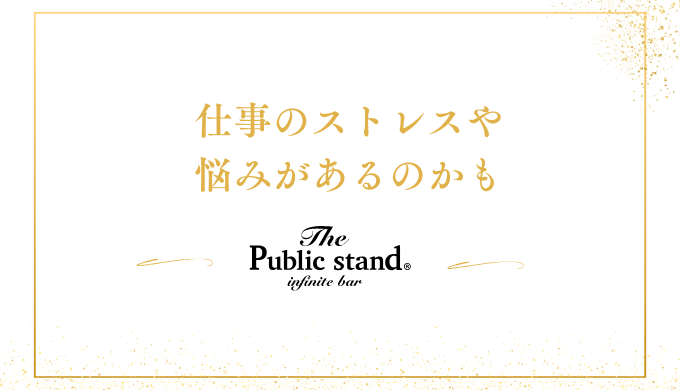 仕事のストレスや
悩みがあるのかも

The
Public stand®
infinite bar